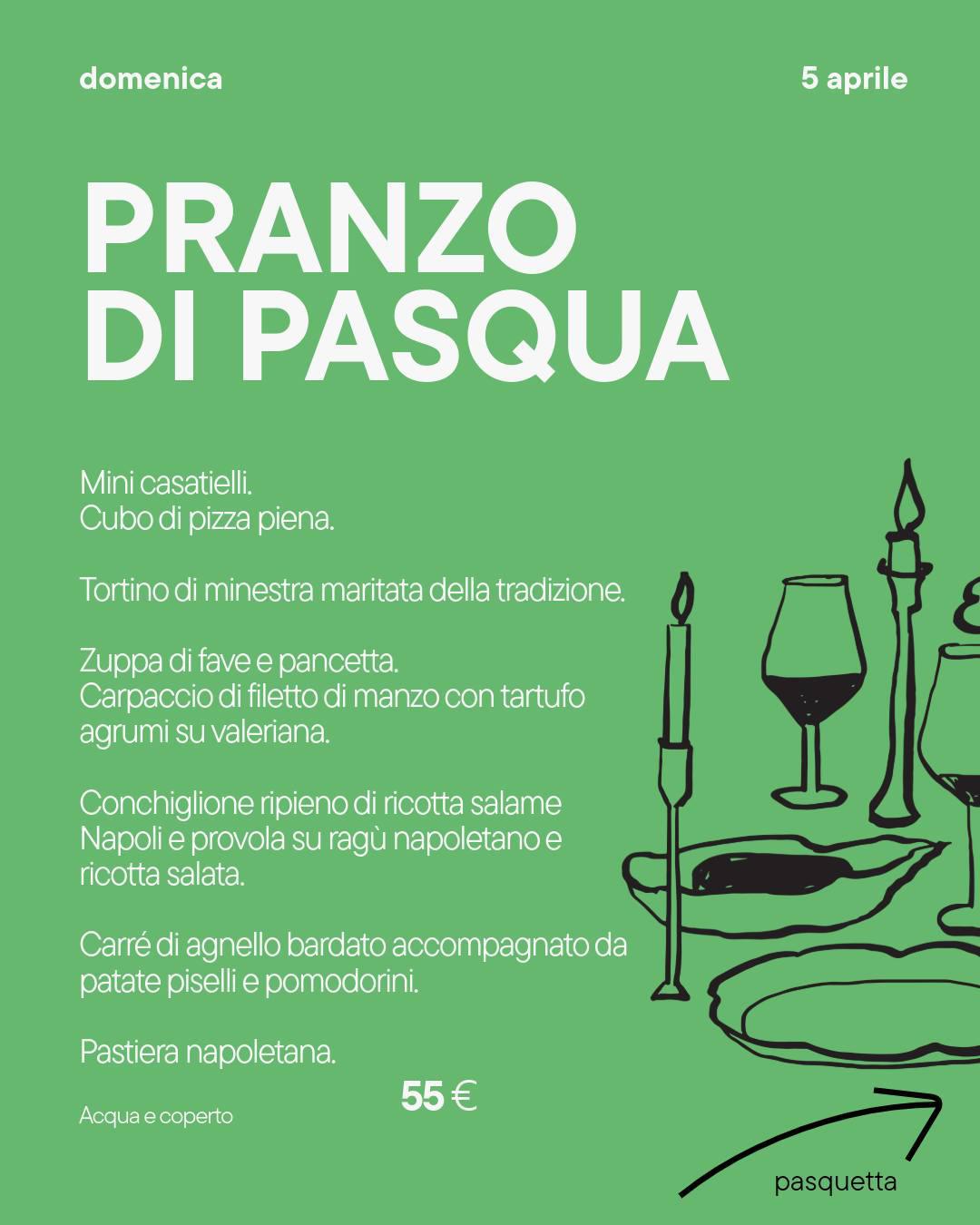 domenica

5 aprile

PRANZO DI PASQUA

Mini casatielli.
Cubo di pizza piena.

Tortino di minestra maritata della tradizione.

Zuppa di fave e pancetta.
Carpaccio di filetto di manzo con tartufo agrumi su valeriana.

Conchiglione ripieno di ricotta salame Napoli e provola su ragù napoletano e ricotta salata.

Carré di agnello bardato accompagnato da patate piselli e pomodorini.

Pastiera napoletana.

55 €

Acqua e coperto

pasquetta